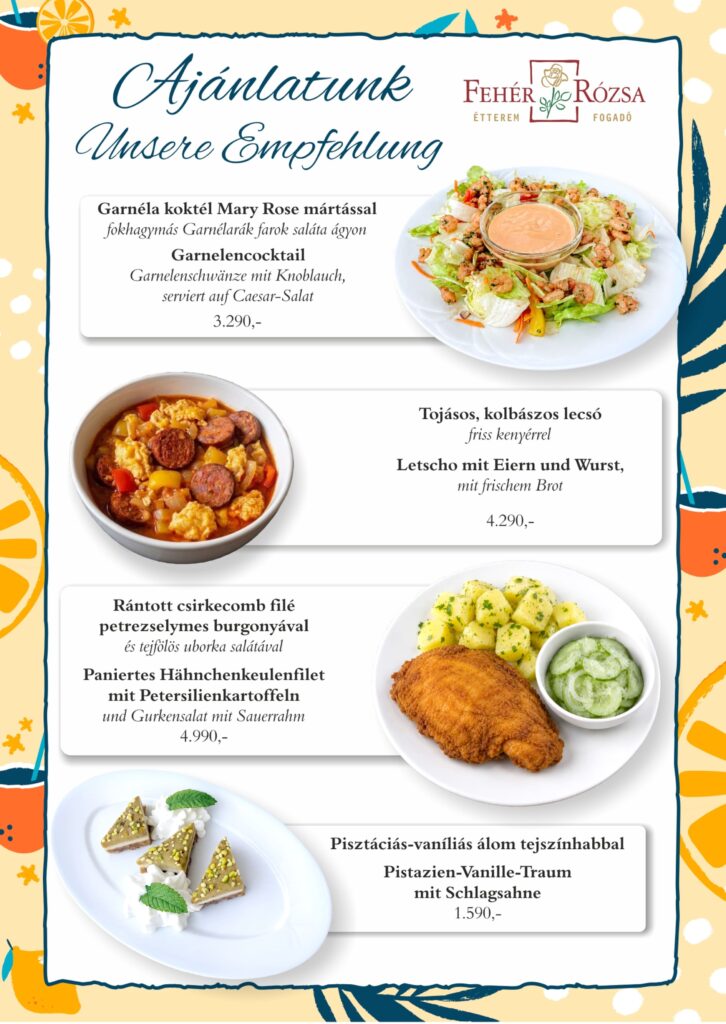 Ajánlatunk
Unsere Empfehlung

FEHÉR RÓZSA
ÉTTEREM FOGADÓ

Garnéla koktél Mary Rose mártással
fokhagymás Garnélarák farok saláta ágyon
Garnelencocktail
Garnelenschwänze mit Knoblauch, serviert auf Caesar-Salat
3.290,-

Tojásos, kolbászos lecsó
friss kenyérrel
Letscho mit Eiern und Wurst,
mit frischem Brot
4.290,-

Rántott csirkecomb filé petrezselymes burgonyával
és tejfölös uborka salátával
Paniertes Hähnchenkeulenfilet mit Petersilienkartoffeln
und Gurkensalat mit Sauerrahm
4.990,-

Pisztáciás-vaníliás álom tejszínhabbal
Pistazien-Vanille-Traum mit Schlagsahne
1.590,-